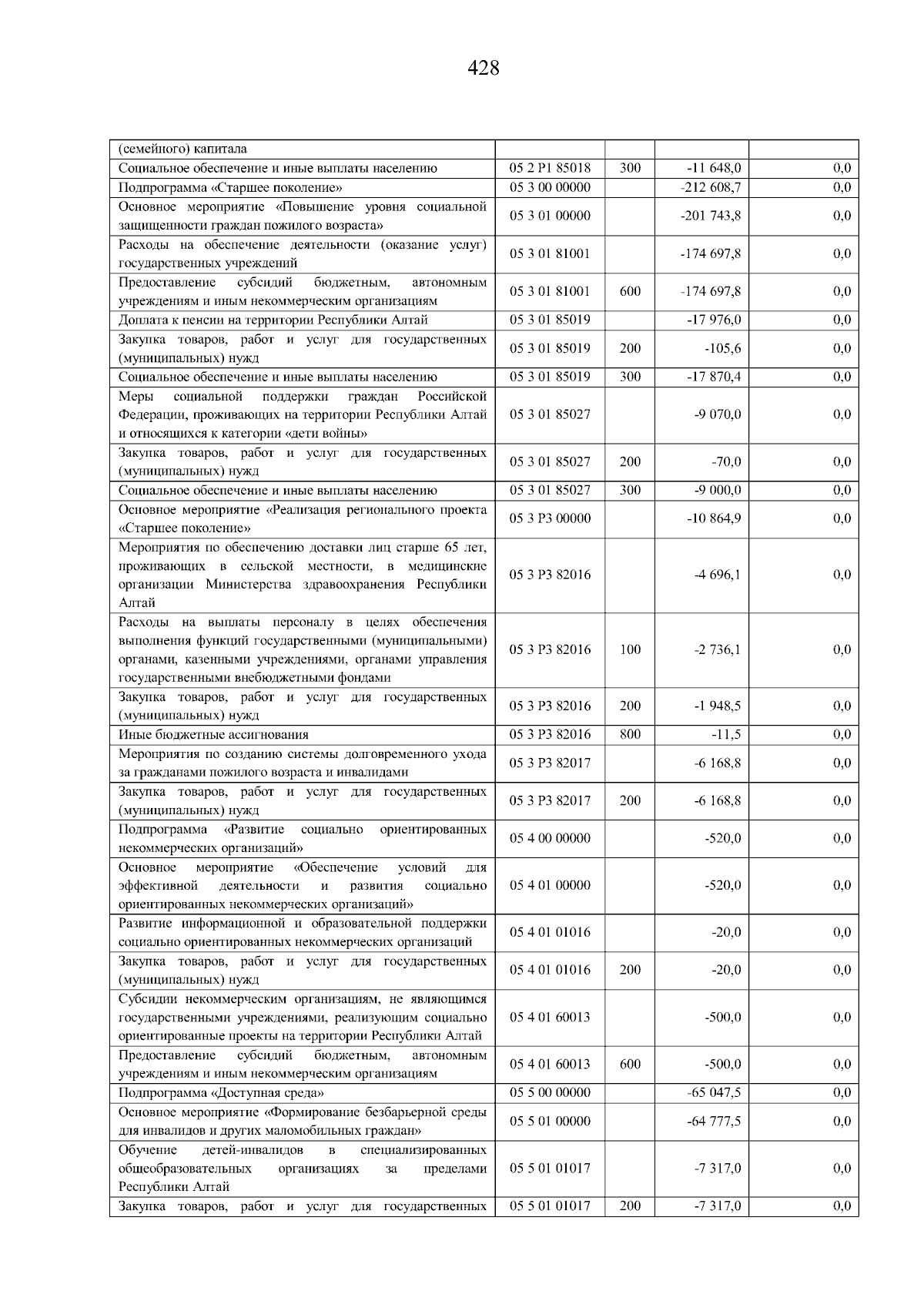 428

| (семейного) капитала | | | | |
|---|---|---|---|---|
| Социальное обеспечение и иные выплаты населению | 05 2 P1 85018 | 300 | -11 648,0 | 0,0 |
| Подпрограмма «Старшее поколение» | 05 3 00 00000 | | -212 608,7 | 0,0 |
| Основное мероприятие «Повышение уровня социальной защищенности граждан пожилого возраста» | 05 3 01 00000 | | -201 743,8 | 0,0 |
| Расходы на обеспечение деятельности (оказание услуг) государственных учреждений | 05 3 01 81001 | | -174 697,8 | 0,0 |
| Предоставление субсидий бюджетным, автономным учреждениям и иным некоммерческим организациям | 05 3 01 81001 | 600 | -174 697,8 | 0,0 |
| Доплата к пенсии на территории Республики Алтай | 05 3 01 85019 | | -17 976,0 | 0,0 |
| Закупка товаров, работ и услуг для государственных (муниципальных) нужд | 05 3 01 85019 | 200 | -105,6 | 0,0 |
| Социальное обеспечение и иные выплаты населению | 05 3 01 85019 | 300 | -17 870,4 | 0,0 |
| Меры социальной поддержки граждан Российской Федерации, проживающих на территории Республики Алтай и относящихся к категории «дети войны» | 05 3 01 85027 | | -9 070,0 | 0,0 |
| Закупка товаров, работ и услуг для государственных (муниципальных) нужд | 05 3 01 85027 | 200 | -70,0 | 0,0 |
| Социальное обеспечение и иные выплаты населению | 05 3 01 85027 | 300 | -9 000,0 | 0,0 |
| Основное мероприятие «Реализация регионального проекта «Старшее поколение» | 05 3 P3 00000 | | -10 864,9 | 0,0 |
| Мероприятия по обеспечению доставки лиц старше 65 лет, проживающих в сельской местности, в медицинские организации Министерства здравоохранения Республики Алтай | 05 3 P3 82016 | | -4 696,1 | 0,0 |
| Расходы на выплаты персоналу в целях обеспечения выполнения функций государственными (муниципальными) органами, казенными учреждениями, органами управления государственными внебюджетными фондами | 05 3 P3 82016 | 100 | -2 736,1 | 0,0 |
| Закупка товаров, работ и услуг для государственных (муниципальных) нужд | 05 3 P3 82016 | 200 | -1 948,5 | 0,0 |
| Иные бюджетные ассигнования | 05 3 P3 82016 | 800 | -11,5 | 0,0 |
| Мероприятия по созданию системы долговременного ухода за гражданами пожилого возраста и инвалидами | 05 3 P3 82017 | | -6 168,8 | 0,0 |
| Закупка товаров, работ и услуг для государственных (муниципальных) нужд | 05 3 P3 82017 | 200 | -6 168,8 | 0,0 |
| Подпрограмма «Развитие социально ориентированных некоммерческих организаций» | 05 4 00 00000 | | -520,0 | 0,0 |
| Основное мероприятие «Обеспечение условий для эффективной деятельности и развития социально ориентированных некоммерческих организаций» | 05 4 01 00000 | | -520,0 | 0,0 |
| Развитие информационной и образовательной поддержки социально ориентированных некоммерческих организаций | 05 4 01 01016 | | -20,0 | 0,0 |
| Закупка товаров, работ и услуг для государственных (муниципальных) нужд | 05 4 01 01016 | 200 | -20,0 | 0,0 |
| Субсидии некоммерческим организациям, не являющимся государственными учреждениями, реализующим социально ориентированные проекты на территории Республики Алтай | 05 4 01 60013 | | -500,0 | 0,0 |
| Предоставление субсидий бюджетным, автономным учреждениям и иным некоммерческим организациям | 05 4 01 60013 | 600 | -500,0 | 0,0 |
| Подпрограмма «Доступная среда» | 05 5 00 00000 | | -65 047,5 | 0,0 |
| Основное мероприятие «Формирование безбарьерной среды для инвалидов и других маломобильных граждан» | 05 5 01 00000 | | -64 777,5 | 0,0 |
| Обучение детей-инвалидов в специализированных общеобразовательных организациях за пределами Республики Алтай | 05 5 01 01017 | | -7 317,0 | 0,0 |
| Закупка товаров, работ и услуг для государственных | 05 5 01 01017 | 200 | -7 317,0 | 0,0 |